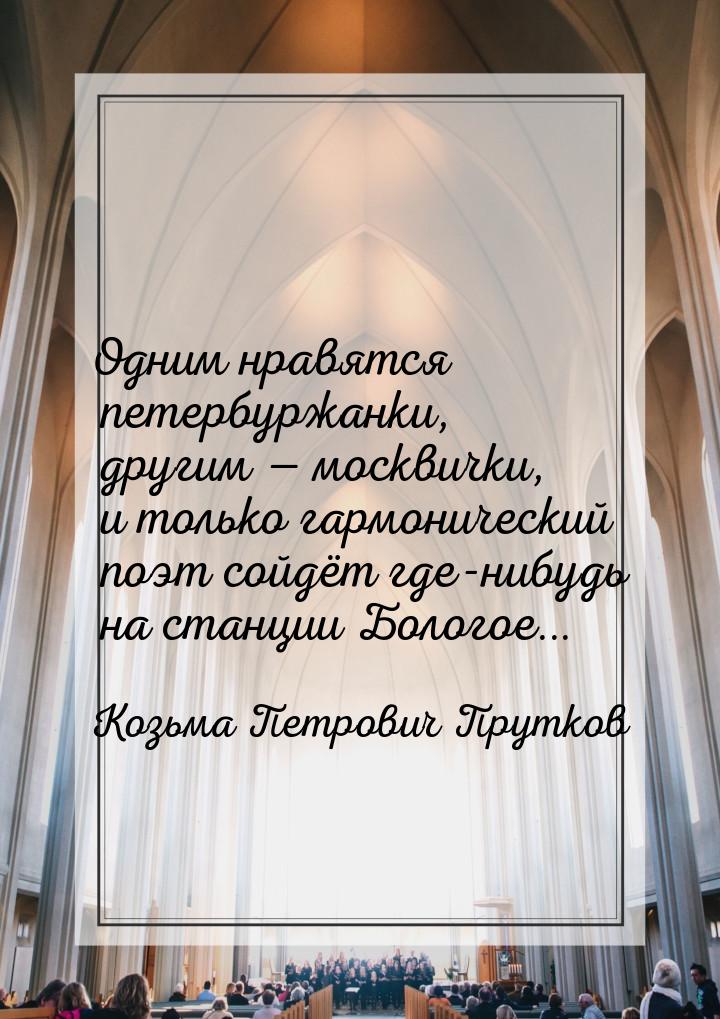 Одним нравятся петербуржанки, другим — москвички, и только гармонический поэт сойдёт где-нибудь на станции Бологое...

Козьма Петрович Прутков